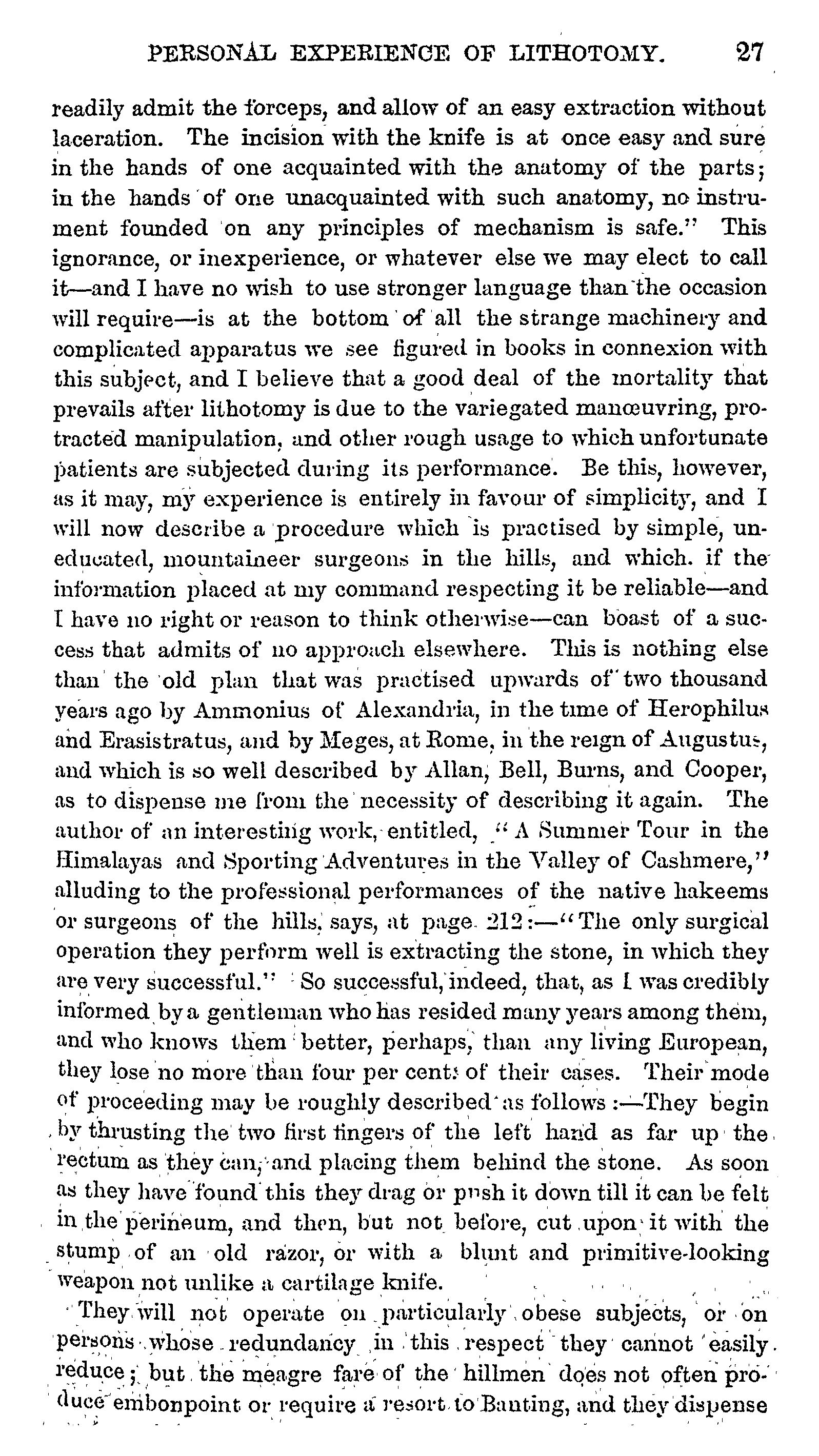 PERSONAL EXPERIENCE OF LITHOTOMY. 27

readily admit the forceps, and allow of an easy extraction without laceration. The incision with the knife is at once easy and sure in the hands of one acquainted with the anatomy of the parts; in the hands of one unacquainted with such anatomy, no instrument founded on any principles of mechanism is safe." This ignorance, or inexperience, or whatever else we may elect to call it—and I have no wish to use stronger language than the occasion will require—is at the bottom of all the strange machinery and complicated apparatus we see figured in books in connexion with this subject, and I believe that a good deal of the mortality that prevails after lithotomy is due to the variegated manœuvring, protracted manipulation, and other rough usage to which unfortunate patients are subjected during its performance. Be this, however, as it may, my experience is entirely in favour of simplicity, and I will now describe a procedure which is practised by simple, uneducated, mountaineer surgeons in the hills, and which. if the information placed at my command respecting it be reliable—and I have no right or reason to think otherwise—can boast of a success that admits of no approach elsewhere. This is nothing else than the old plan that was practised upwards of two thousand years ago by Ammonius of Alexandria, in the time of Herophilus and Erasistratus, and by Meges, at Rome, in the reign of Augustus, and which is so well described by Allan, Bell, Burns, and Cooper, as to dispense me from the necessity of describing it again. The author of an interesting work, entitled, "A Summer Tour in the Himalayas and Sporting Adventures in the Valley of Cashmere," alluding to the professional performances of the native hakeems or surgeons of the hills, says, at page 212:—"The only surgical operation they perform well is extracting the stone, in which they are very successful." So successful, indeed, that, as I was credibly informed by a gentleman who has resided many years among them, and who knows them better, perhaps, than any living European, they lose no more than four per cent. of their cases. Their mode of proceeding may be roughly described as follows:—They begin by thrusting the two first fingers of the left hand as far up the rectum as they can, and placing them behind the stone. As soon as they have found this they drag or push it down till it can be felt in the perineum, and then, but not before, cut upon it with the stump of an old razor, or with a blunt and primitive-looking weapon not unlike a cartilage knife.

They will not operate on particularly obese subjects, or on persons whose redundancy in this respect they cannot easily reduce; but the meagre fare of the hillmen does not often produce embonpoint or require a resort to Banting, and they dispense